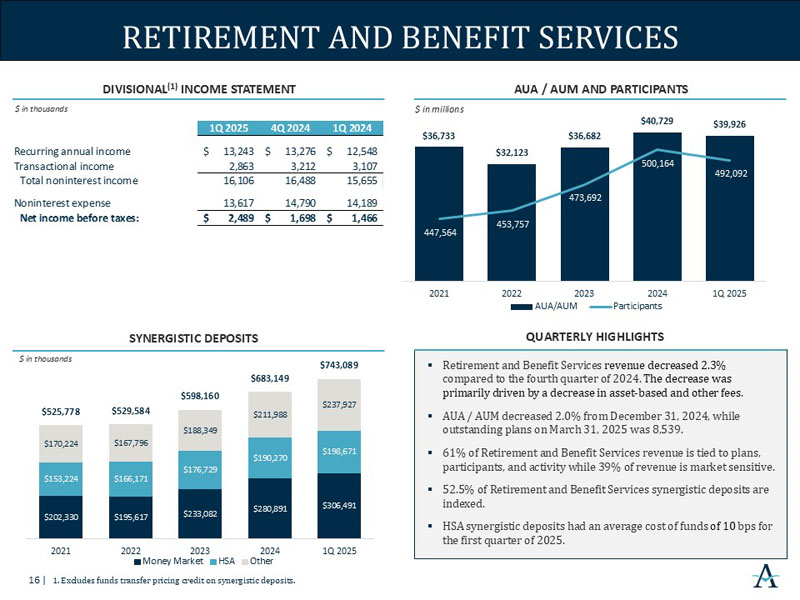 RETIREMENT AND BENEFIT SERVICES

DIVISIONAL$^{(1)}$ INCOME STATEMENT

$ in thousands

| | 1Q 2025 | 4Q 2024 | 1Q 2024 |
|---|---|---|---|
| Recurring annual income | $ 13,243 | $ 13,276 | $ 12,548 |
| Transactional income | 2,863 | 3,212 | 3,107 |
| Total noninterest income | 16,106 | 16,488 | 15,655 |
| Noninterest expense | 13,617 | 14,790 | 14,189 |
| Net income before taxes: | $ 2,489 | $ 1,698 | $ 1,466 |

AUA / AUM AND PARTICIPANTS

$ in millions

$36,733 $32,123 $36,682 $40,729 $39,926

447,564 453,757 473,692 500,164 492,092

2021 2022 2023 2024 1Q 2025

AUA/AUM Participants

SYNERGISTIC DEPOSITS

$ in thousands

$525,778 $529,584 $598,160 $683,149 $743,089

$170,224 $167,796 $188,349 $211,988 $237,927

$153,224 $166,171 $176,729 $190,270 $198,671

$202,330 $195,617 $233,082 $280,891 $306,491

2021 2022 2023 2024 1Q 2025

Money Market HSA Other

QUARTERLY HIGHLIGHTS

▪ Retirement and Benefit Services revenue decreased 2.3% compared to the fourth quarter of 2024. The decrease was primarily driven by a decrease in asset-based and other fees.

▪ AUA / AUM decreased 2.0% from December 31, 2024, while outstanding plans on March 31, 2025 was 8,539.

▪ 61% of Retirement and Benefit Services revenue is tied to plans, participants, and activity while 39% of revenue is market sensitive.

▪ 52.5% of Retirement and Benefit Services synergistic deposits are indexed.

▪ HSA synergistic deposits had an average cost of funds of 10 bps for the first quarter of 2025.

16 | 1. Excludes funds transfer pricing credit on synergistic deposits.